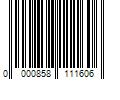 0 000858 111606